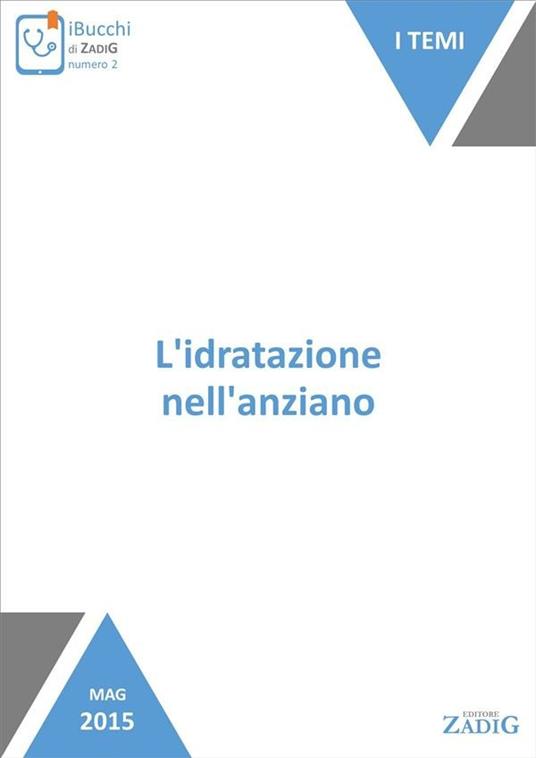 iBucchi
di ZADIG
numero 2

I TEMI

L'idratazione nell'anziano

MAG
2015

EDITORE
ZADIG